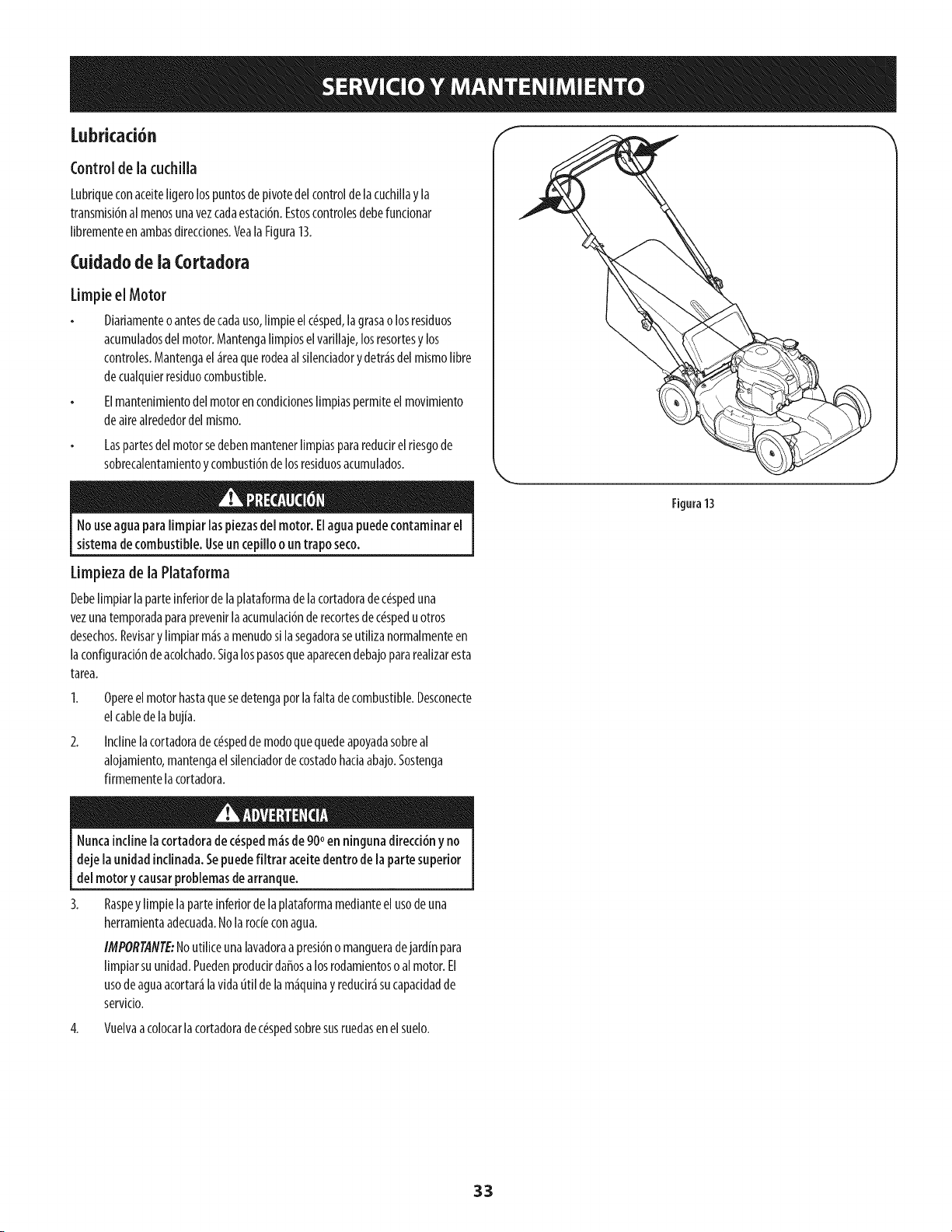 SERVICIO Y MANTENIMIENTO

Lubricación

Control de la cuchilla

Lubrique con aceite ligero los puntos de pivote del control de la cuchilla y la transmisión al menos una vez cada estación. Estos controles debe funcionar libremente en ambas direcciones. Vea la Figura 13.

Cuidado de la Cortadora

Limpie el Motor

• Diariamente o antes de cada uso, limpie el césped, la grasa o los residuos acumulados del motor. Mantenga limpios el varillaje, los resortes y los controles. Mantenga el área que rodea al silenciador y detrás del mismo libre de cualquier residuo combustible.

• El mantenimiento del motor en condiciones limpias permite el movimiento de aire alrededor del mismo.

• Las partes del motor se deben mantener limpias para reducir el riesgo de sobrecalentamiento y combustión de los residuos acumulados.

PRECAUCIÓN

No use agua para limpiar las piezas del motor. El agua puede contaminar el sistema de combustible. Use un cepillo o un trapo seco.

Limpieza de la Plataforma

Debe limpiar la parte inferior de la plataforma de la cortadora de césped una vez una temporada para prevenir la acumulación de recortes de césped u otros desechos. Revisar y limpiar más a menudo si la segadora se utiliza normalmente en la configuración de acolchado. Siga los pasos que aparecen debajo para realizar esta tarea.

1. Opere el motor hasta que se detenga por la falta de combustible. Desconecte el cable de la bujía.

2. Incline la cortadora de césped de modo que quede apoyada sobre al alojamiento, mantenga el silenciador de costado hacia abajo. Sostenga firmemente la cortadora.

ADVERTENCIA

Nunca incline la cortadora de césped más de 90° en ninguna dirección y no deje la unidad inclinada. Se puede filtrar aceite dentro de la parte superior del motor y causar problemas de arranque.

3. Raspe y limpie la parte inferior de la plataforma mediante el uso de una herramienta adecuada. No la rocíe con agua.

IMPORTANTE: No utilice una lavadora a presión o manguera de jardín para limpiar su unidad. Pueden producir daños a los rodamientos o al motor. El uso de agua acortará la vida útil de la máquina y reducirá su capacidad de servicio.

4. Vuelva a colocar la cortadora de césped sobre sus ruedas en el suelo.

Figura 13

33